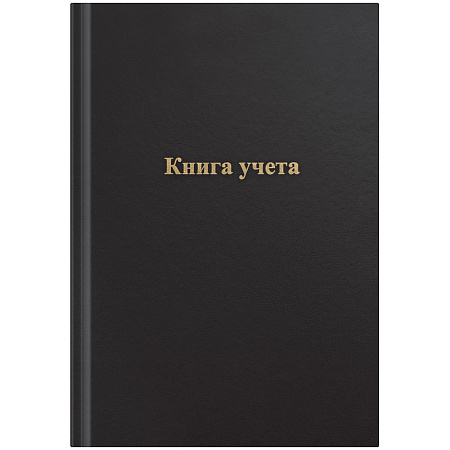 Книга учета